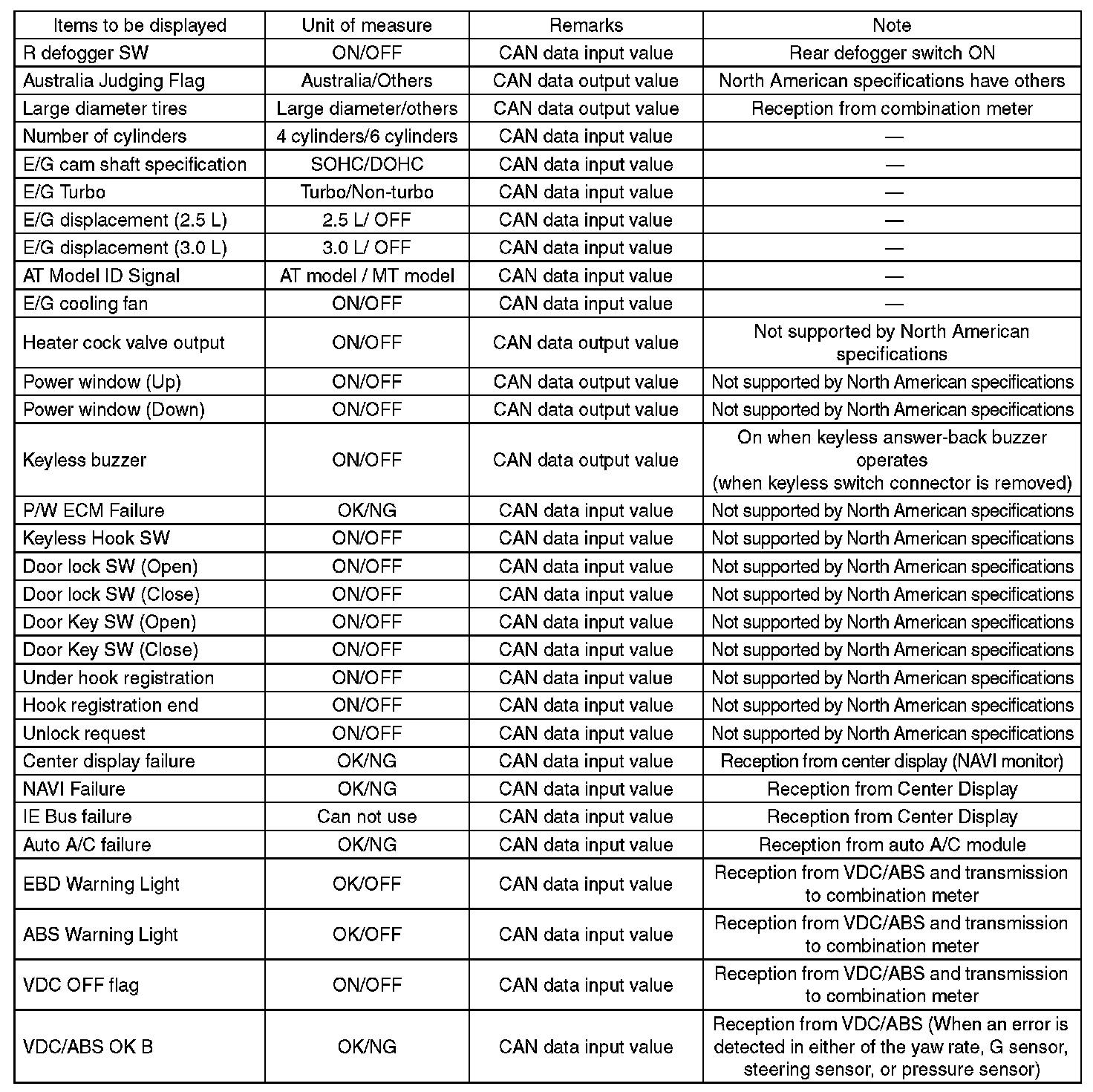 | Items to be displayed | Unit of measure | Remarks | Note |
|---|---|---|---|
| R defogger SW | ON/OFF | CAN data input value | Rear defogger switch ON |
| Australia Judging Flag | Australia/Others | CAN data output value | North American specifications have others |
| Large diameter tires | Large diameter/others | CAN data output value | Reception from combination meter |
| Number of cylinders | 4 cylinders/6 cylinders | CAN data input value | — |
| E/G cam shaft specification | SOHC/DOHC | CAN data input value | — |
| E/G Turbo | Turbo/Non-turbo | CAN data input value | — |
| E/G displacement (2.5 L) | 2.5 L/ OFF | CAN data input value | — |
| E/G displacement (3.0 L) | 3.0 L/ OFF | CAN data input value | — |
| AT Model ID Signal | AT model / MT model | CAN data input value | — |
| E/G cooling fan | ON/OFF | CAN data input value | — |
| Heater cock valve output | ON/OFF | CAN data output value | Not supported by North American specifications |
| Power window (Up) | ON/OFF | CAN data output value | Not supported by North American specifications |
| Power window (Down) | ON/OFF | CAN data output value | Not supported by North American specifications |
| Keyless buzzer | ON/OFF | CAN data output value | On when keyless answer-back buzzer operates (when keyless switch connector is removed) |
| P/W ECM Failure | OK/NG | CAN data input value | Not supported by North American specifications |
| Keyless Hook SW | ON/OFF | CAN data input value | Not supported by North American specifications |
| Door lock SW (Open) | ON/OFF | CAN data input value | Not supported by North American specifications |
| Door lock SW (Close) | ON/OFF | CAN data input value | Not supported by North American specifications |
| Door Key SW (Open) | ON/OFF | CAN data input value | Not supported by North American specifications |
| Door Key SW (Close) | ON/OFF | CAN data input value | Not supported by North American specifications |
| Under hook registration | ON/OFF | CAN data input value | Not supported by North American specifications |
| Hook registration end | ON/OFF | CAN data input value | Not supported by North American specifications |
| Unlock request | ON/OFF | CAN data input value | Not supported by North American specifications |
| Center display failure | OK/NG | CAN data input value | Reception from center display (NAVI monitor) |
| NAVI Failure | OK/NG | CAN data input value | Reception from Center Display |
| IE Bus failure | Can not use | CAN data input value | Reception from Center Display |
| Auto A/C failure | OK/NG | CAN data input value | Reception from auto A/C module |
| EBD Warning Light | OK/OFF | CAN data input value | Reception from VDC/ABS and transmission to combination meter |
| ABS Warning Light | OK/OFF | CAN data input value | Reception from VDC/ABS and transmission to combination meter |
| VDC OFF flag | ON/OFF | CAN data input value | Reception from VDC/ABS and transmission to combination meter |
| VDC/ABS OK B | OK/NG | CAN data input value | Reception from VDC/ABS (When an error is detected in either of the yaw rate, G sensor, steering sensor, or pressure sensor) |